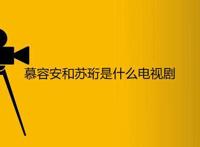 慕容安和苏珩是什么电视剧